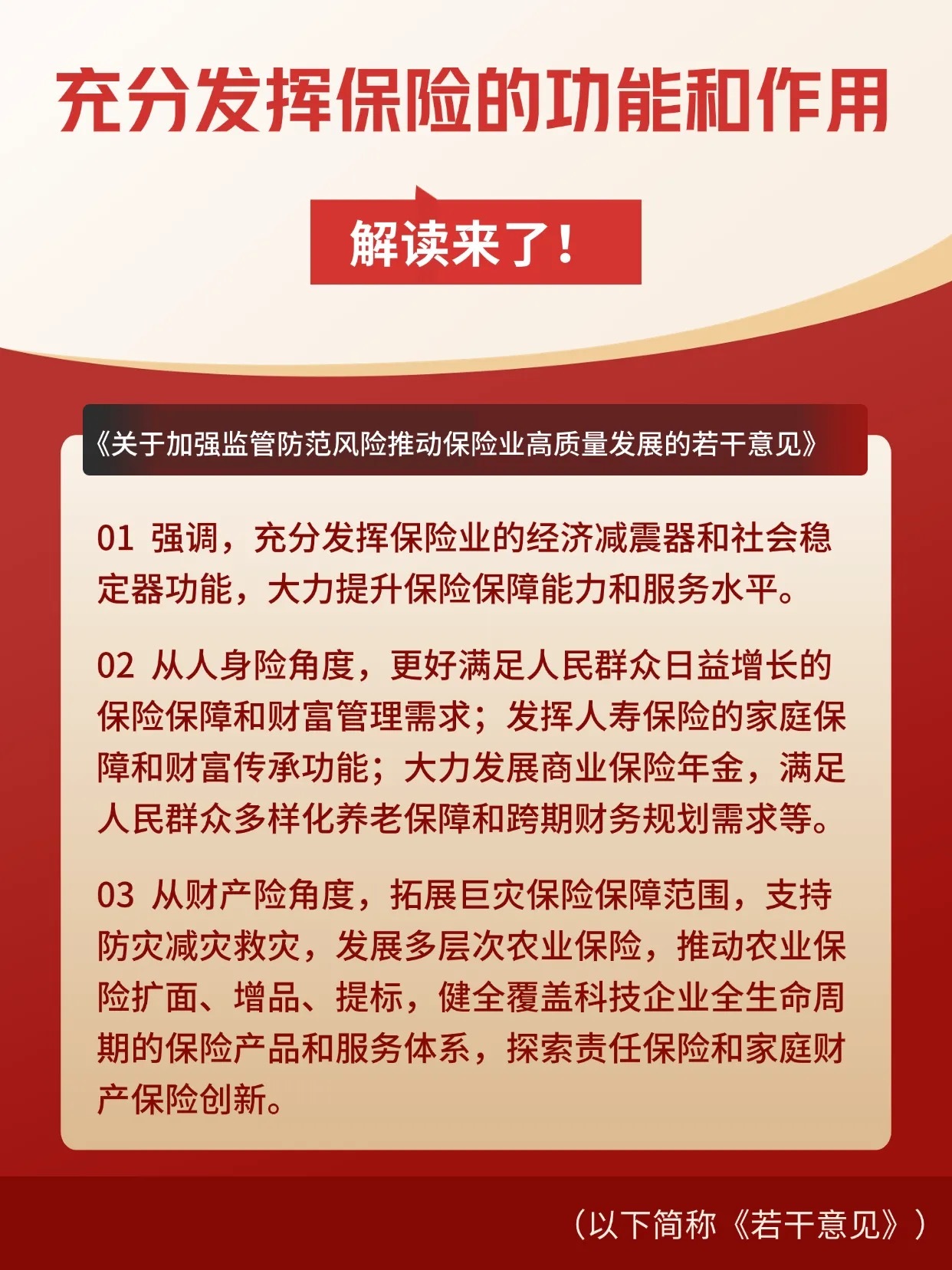 充分发挥保险的功能和作用

解读来了！

《关于加强监管防范风险推动保险业高质量发展的若干意见》

01 强调，充分发挥保险业的经济减震器和社会稳定器功能，大力提升保险保障能力和服务水平。

02 从人身险角度，更好满足人民群众日益增长的保险保障和财富管理需求；发挥人寿保险的家庭保障和财富传承功能；大力发展商业保险年金，满足人民群众多样化养老保障和跨期财务规划需求等。

03 从财产险角度，拓展巨灾保险保障范围，支持防灾减灾救灾，发展多层次农业保险，推动农业保险扩面、增品、提标，健全覆盖科技企业全生命周期的保险产品和服务体系，探索责任保险和家庭财产保险创新。

（以下简称《若干意见》）